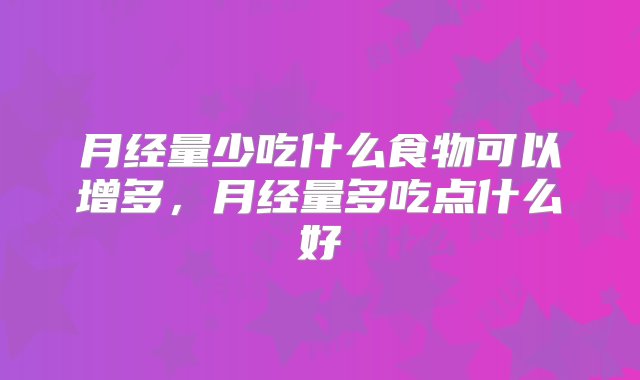 月经量少吃什么食物可以增多，月经量多吃点什么好